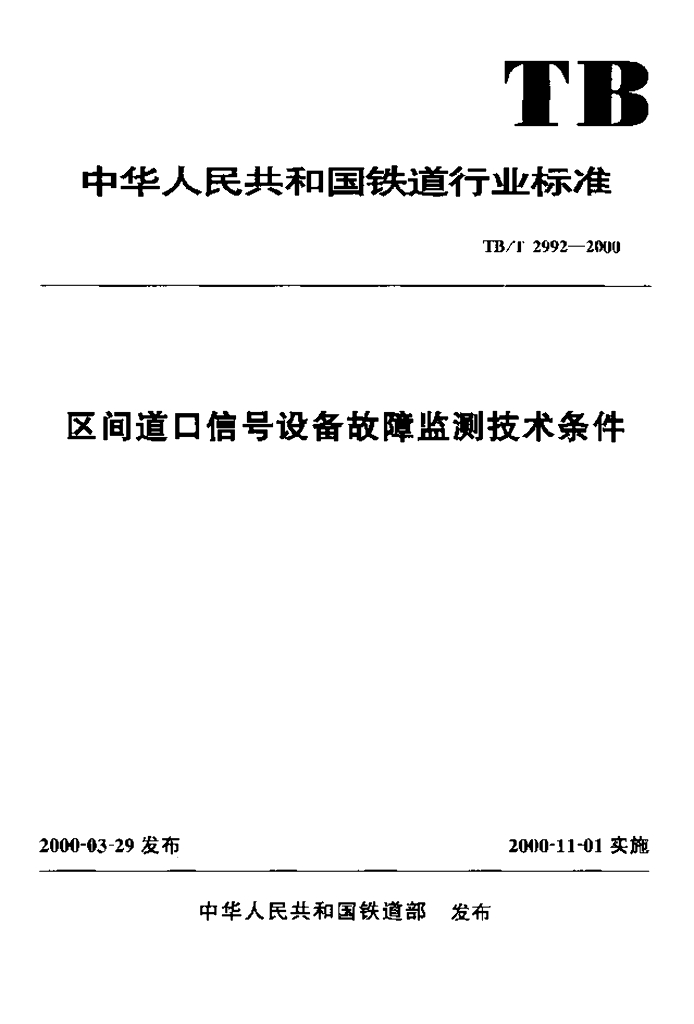 TB

中华人民共和国铁道行业标准

TB/T 2992—2000

区间道口信号设备故障监测技术条件

2000-03-29 发布

2000-11-01 实施

中华人民共和国铁道部 发布